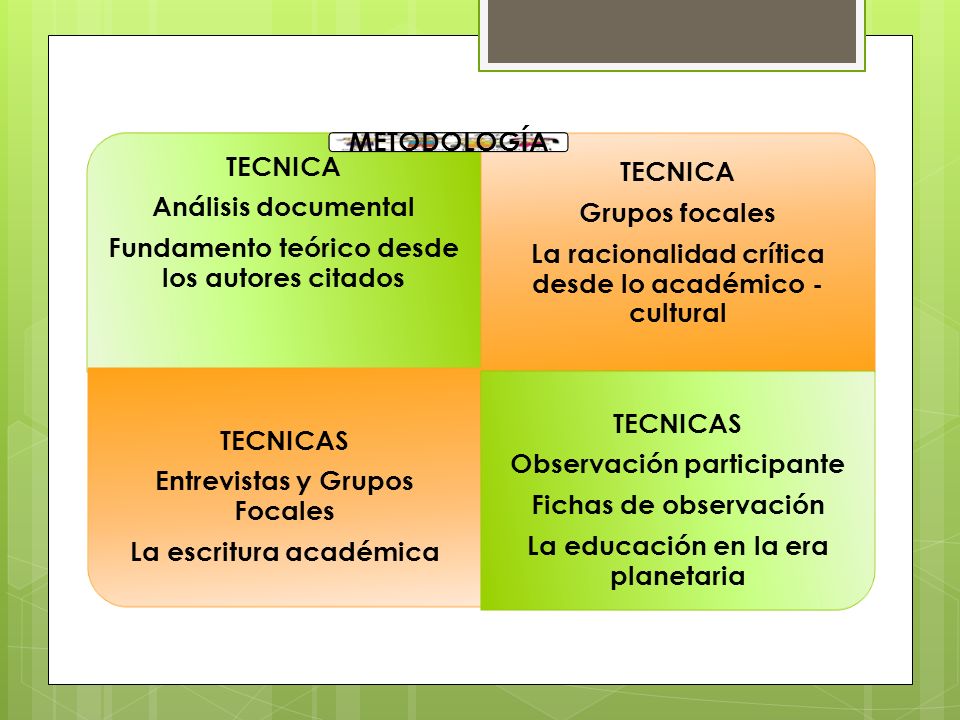 METODOLOGÍA

TECNICA

Análisis documental

Fundamento teórico desde los autores citados

TECNICA

Grupos focales

La racionalidad crítica desde lo académico - cultural

TECNICAS

Entrevistas y Grupos Focales

La escritura académica

TECNICAS

Observación participante

Fichas de observación

La educación en la era planetaria